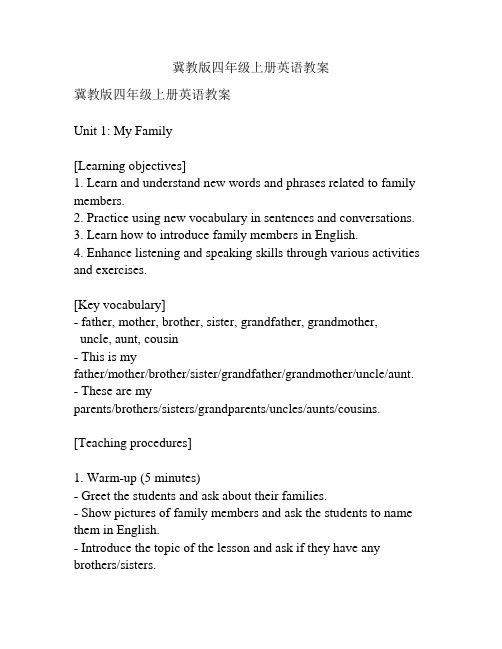 冀教版四年级上册英语教案

冀教版四年级上册英语教案

Unit 1: My Family

[Learning objectives]
1. Learn and understand new words and phrases related to family members.
2. Practice using new vocabulary in sentences and conversations.
3. Learn how to introduce family members in English.
4. Enhance listening and speaking skills through various activities and exercises.

[Key vocabulary]
- father, mother, brother, sister, grandfather, grandmother, uncle, aunt, cousin
- This is my father/mother/brother/sister/grandfather/grandmother/uncle/aunt.
- These are my parents/brothers/sisters/grandparents/uncles/aunts/cousins.

[Teaching procedures]

1. Warm-up (5 minutes)
- Greet the students and ask about their families.
- Show pictures of family members and ask the students to name them in English.
- Introduce the topic of the lesson and ask if they have any brothers/sisters.